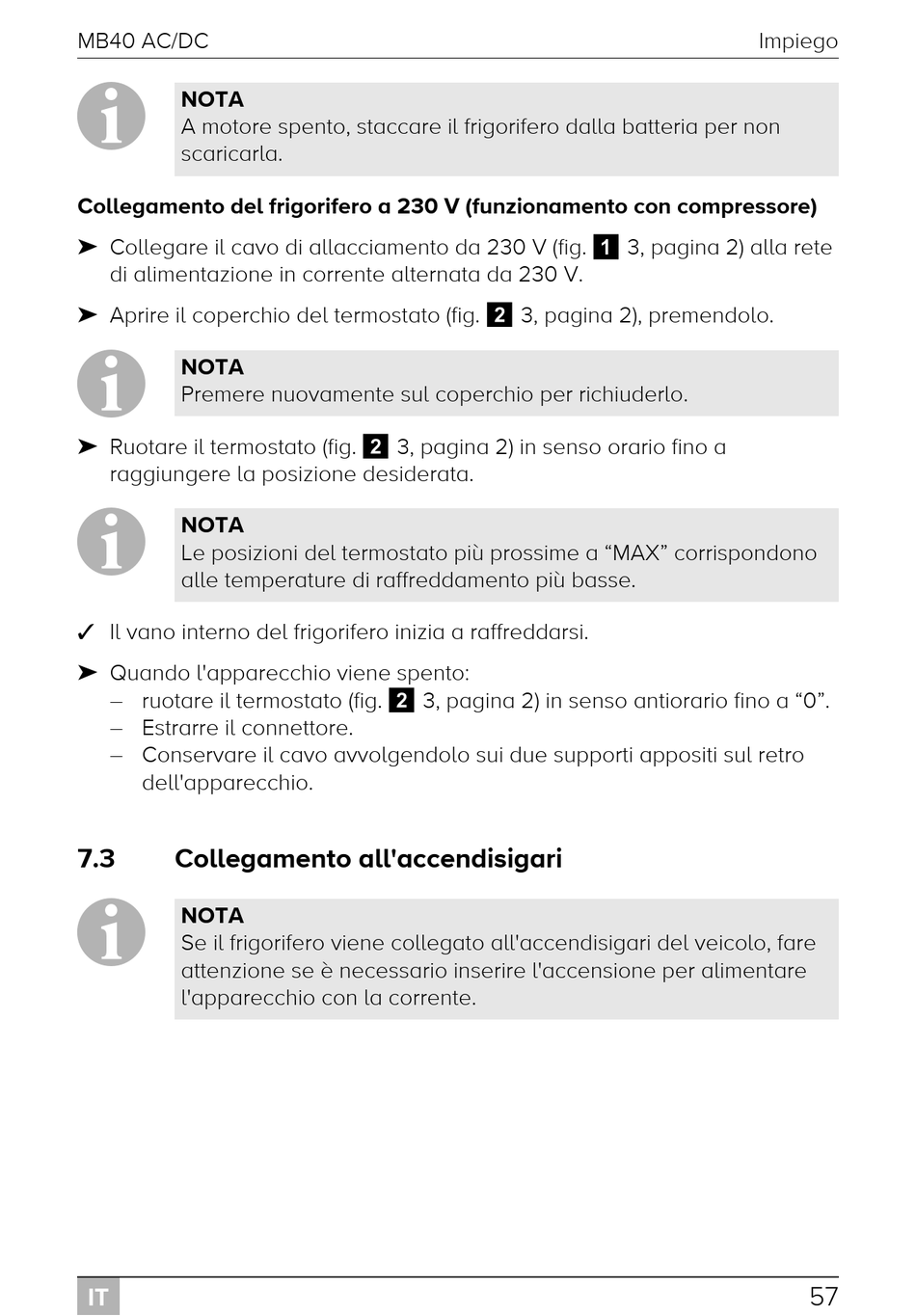 MB40 AC/DC Impiego

NOTA
A motore spento, staccare il frigorifero dalla batteria per non scaricarla.

Collegamento del frigorifero a 230 V (funzionamento con compressore)

➤ Collegare il cavo di allacciamento da 230 V (fig. 1 3, pagina 2) alla rete di alimentazione in corrente alternata da 230 V.

➤ Aprire il coperchio del termostato (fig. 2 3, pagina 2), premendolo.

NOTA
Premere nuovamente sul coperchio per richiuderlo.

➤ Ruotare il termostato (fig. 2 3, pagina 2) in senso orario fino a raggiungere la posizione desiderata.

NOTA
Le posizioni del termostato più prossime a “MAX” corrispondono alle temperature di raffreddamento più basse.

✓ Il vano interno del frigorifero inizia a raffreddarsi.

➤ Quando l'apparecchio viene spento:
– ruotare il termostato (fig. 2 3, pagina 2) in senso antiorario fino a “0”.
– Estrarre il connettore.
– Conservare il cavo avvolgendolo sui due supporti appositi sul retro dell'apparecchio.

7.3 Collegamento all'accendisigari

NOTA
Se il frigorifero viene collegato all'accendisigari del veicolo, fare attenzione se è necessario inserire l'accensione per alimentare l'apparecchio con la corrente.

IT 57